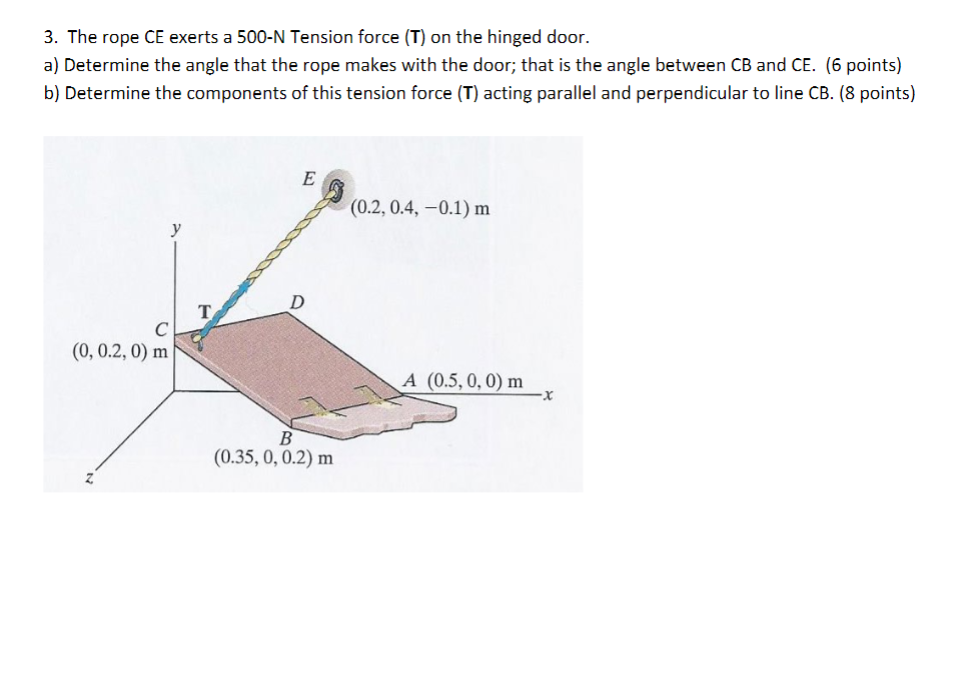 3. The rope CE exerts a 500-N Tension force (T) on the hinged door.
a) Determine the angle that the rope makes with the door; that is the angle between CB and CE. (6 points)
b) Determine the components of this tension force (T) acting parallel and perpendicular to line CB. (8 points)

E
(0.2, 0.4, −0.1) m
y
T
D
C
(0, 0.2, 0) m
A (0.5, 0, 0) m
x
B
(0.35, 0, 0.2) m
z